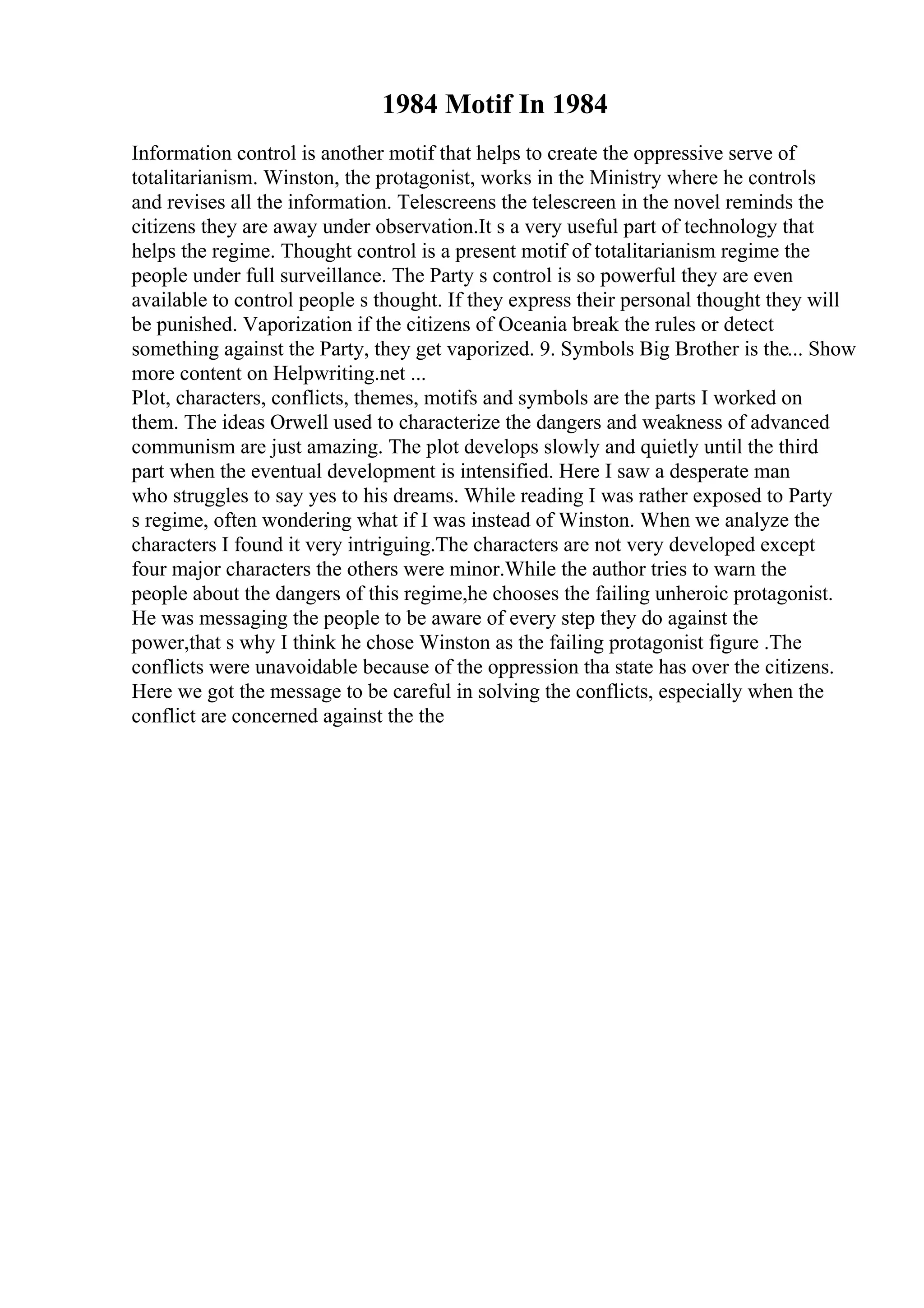 1984 Motif In 1984

Information control is another motif that helps to create the oppressive serve of totalitarianism. Winston, the protagonist, works in the Ministry where he controls and revises all the information. Telescreens the telescreen in the novel reminds the citizens they are away under observation.It s a very useful part of technology that helps the regime. Thought control is a present motif of totalitarianism regime the people under full surveillance. The Party s control is so powerful they are even available to control people s thought. If they express their personal thought they will be punished. Vaporization if the citizens of Oceania break the rules or detect something against the Party, they get vaporized. 9. Symbols Big Brother is the... Show more content on Helpwriting.net ...
Plot, characters, conflicts, themes, motifs and symbols are the parts I worked on them. The ideas Orwell used to characterize the dangers and weakness of advanced communism are just amazing. The plot develops slowly and quietly until the third part when the eventual development is intensified. Here I saw a desperate man who struggles to say yes to his dreams. While reading I was rather exposed to Party s regime, often wondering what if I was instead of Winston. When we analyze the characters I found it very intriguing.The characters are not very developed except four major characters the others were minor.While the author tries to warn the people about the dangers of this regime,he chooses the failing unheroic protagonist. He was messaging the people to be aware of every step they do against the power,that s why I think he chose Winston as the failing protagonist figure .The conflicts were unavoidable because of the oppression tha state has over the citizens. Here we got the message to be careful in solving the conflicts, especially when the conflict are concerned against the the